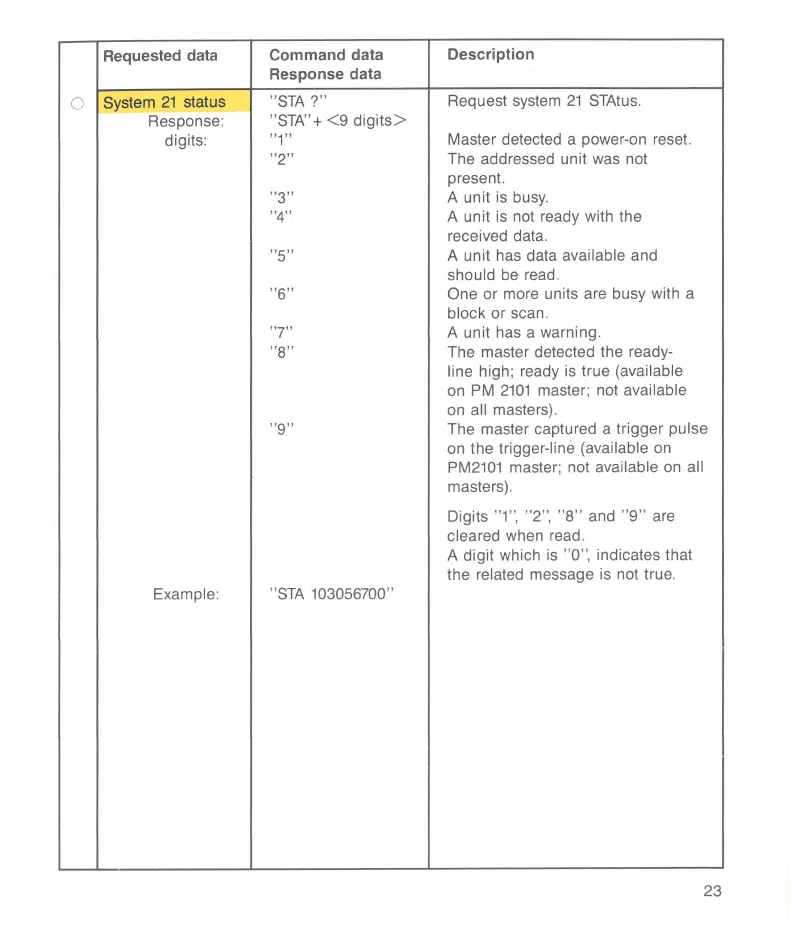 | Requested data | Command data Response data | Description |
|---|---|---|
| System 21 status | "STA ?" | Request system 21 STAtus. |
| Response: | "STA"+ <9 digits> | |
| digits: | "1" | Master detected a power-on reset. |
| | "2" | The addressed unit was not present. |
| | "3" | A unit is busy. |
| | "4" | A unit is not ready with the received data. |
| | "5" | A unit has data available and should be read. |
| | "6" | One or more units are busy with a block or scan. |
| | "7" | A unit has a warning. |
| | "8" | The master detected the ready-line high; ready is true (available on PM 2101 master; not available on all masters). |
| | "9" | The master captured a trigger pulse on the trigger-line (available on PM2101 master; not available on all masters). |
| | | Digits "1", "2", "8" and "9" are cleared when read. A digit which is "0", indicates that the related message is not true. |
| Example: | "STA 103056700" | |

23